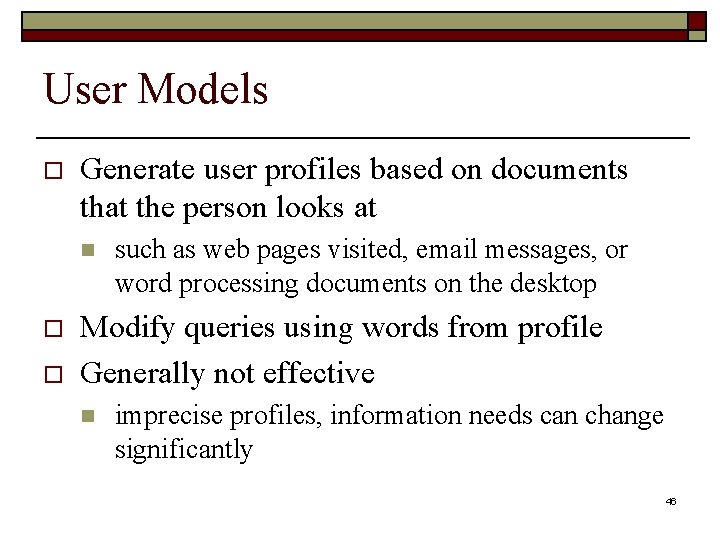 User Models

Generate user profiles based on documents that the person looks at

such as web pages visited, email messages, or word processing documents on the desktop

Modify queries using words from profile

Generally not effective

imprecise profiles, information needs can change significantly

46